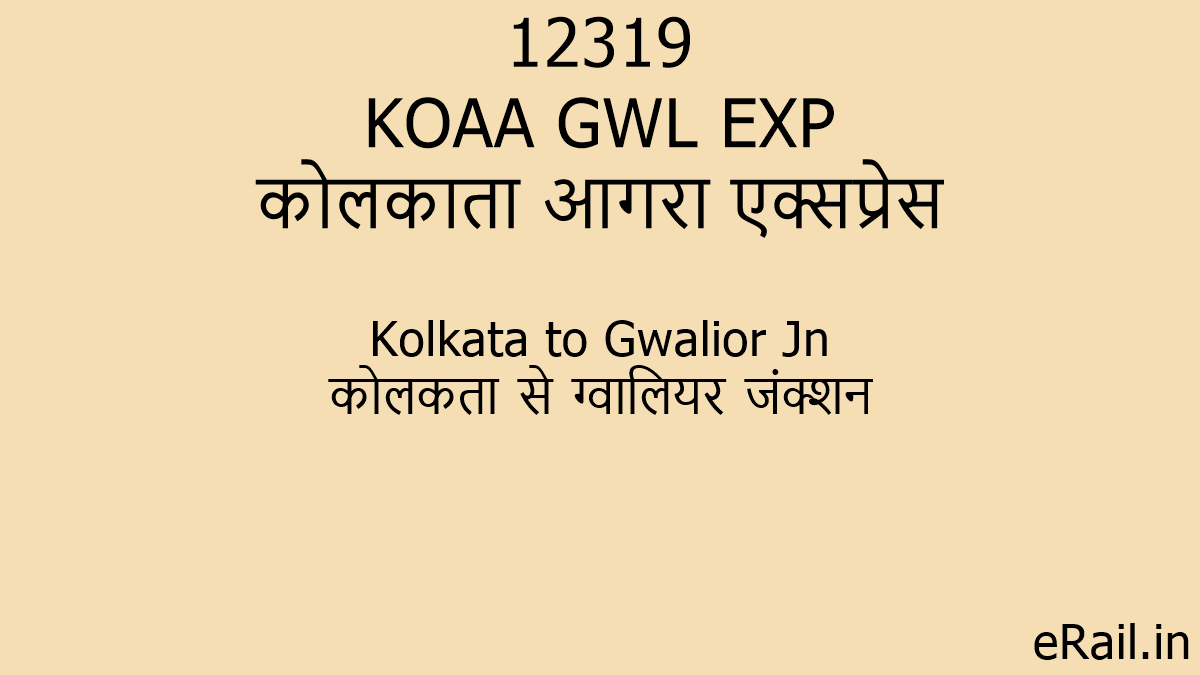 12319
KOAA GWL EXP
कोलकाता आगरा एक्सप्रेस

Kolkata to Gwalior Jn
कोलकता से ग्वालियर जंक्शन

eRail.in